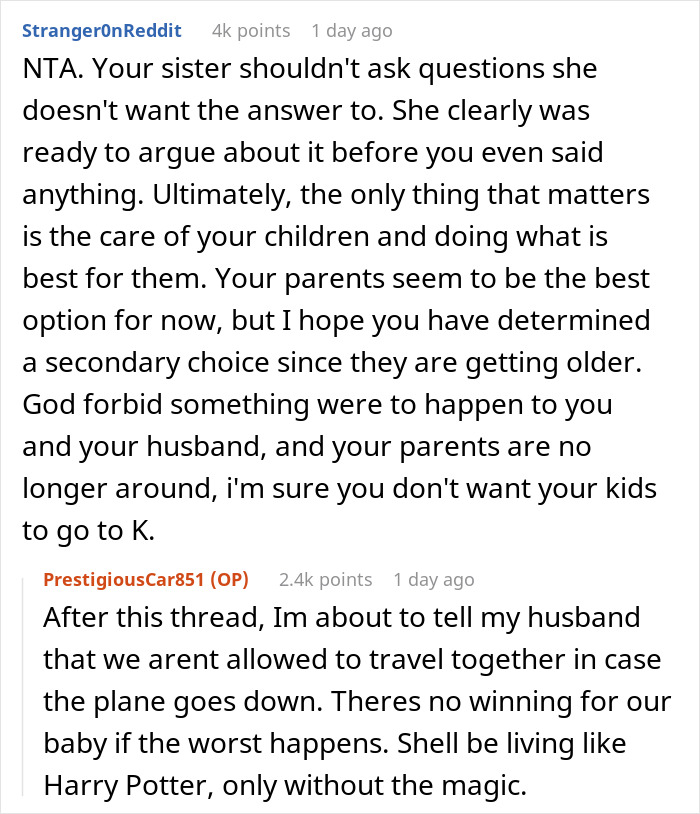 Stranger0nReddit 4k points 1 day ago
NTA. Your sister shouldn't ask questions she doesn't want the answer to. She clearly was ready to argue about it before you even said anything. Ultimately, the only thing that matters is the care of your children and doing what is best for them. Your parents seem to be the best option for now, but I hope you have determined a secondary choice since they are getting older. God forbid something were to happen to you and your husband, and your parents are no longer around, i'm sure you don't want your kids to go to K.

PrestigiousCar851 (OP) 2.4k points 1 day ago
After this thread, Im about to tell my husband that we arent allowed to travel together in case the plane goes down. Theres no winning for our baby if the worst happens. Shell be living like Harry Potter, only without the magic.